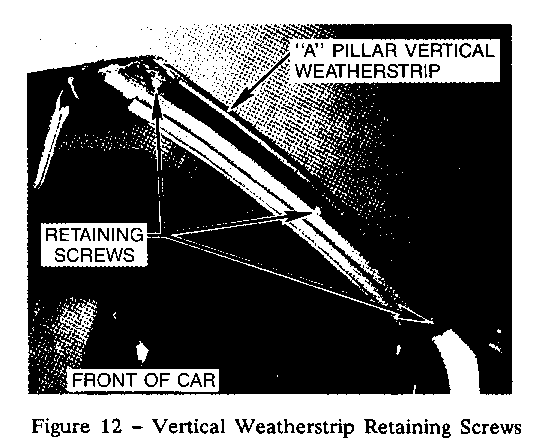 "A" PILLAR VERTICAL WEATHERSTRIP

RETAINING SCREWS

FRONT OF CAR

Figure 12 – Vertical Weatherstrip Retaining Screws